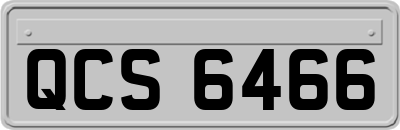 QCS 6466